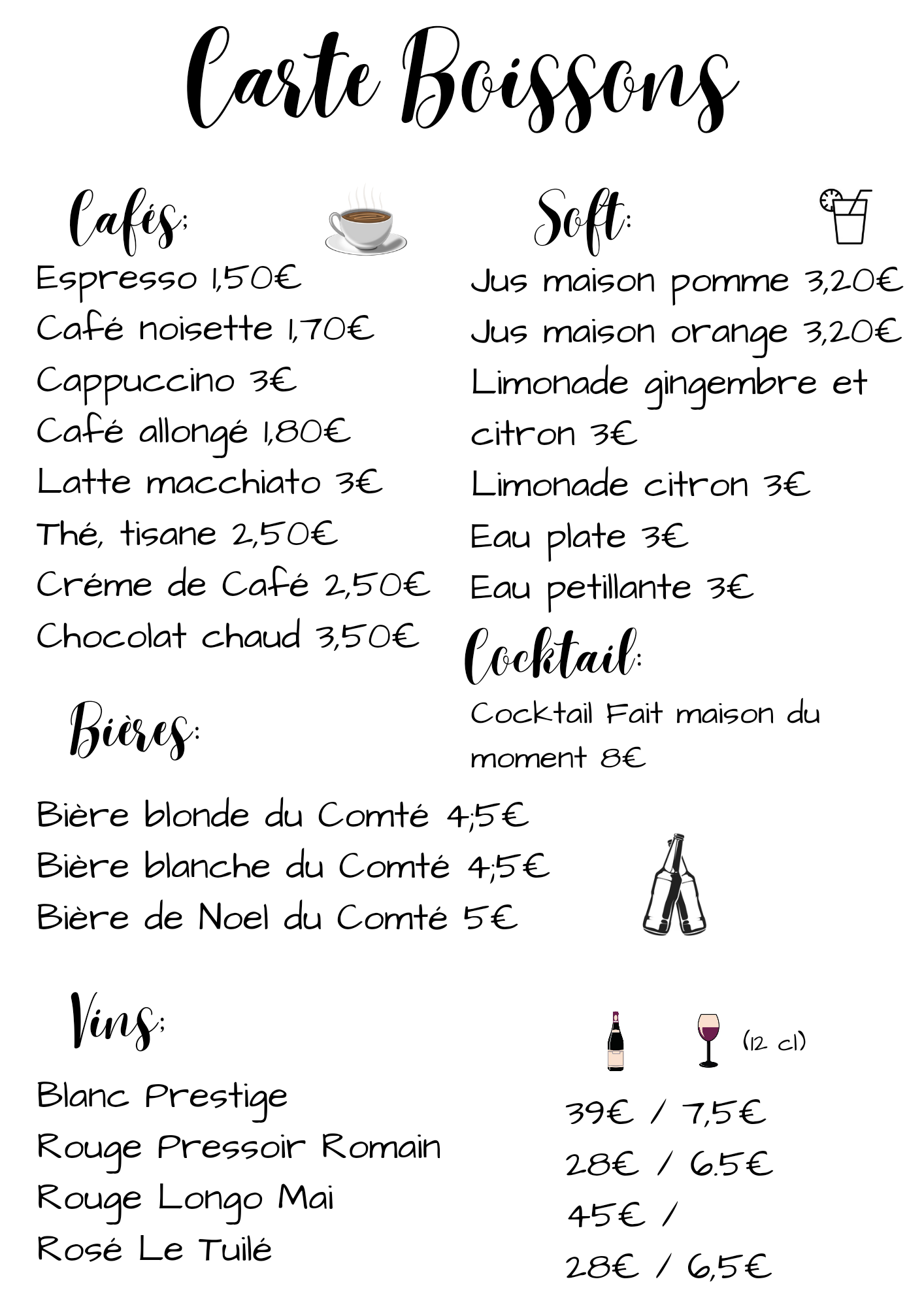 Carte Boissons

Cafés;

Espresso 1,50€
Café noisette 1,70€
Cappuccino 3€
Café allongé 1,80€
Latte macchiato 3€
Thé, tisane 2,50€
Créme de Café 2,50€
Chocolat chaud 3,50€

Soft:

Jus maison pomme 3,20€
Jus maison orange 3,20€
Limonade gingembre et citron 3€
Limonade citron 3€
Eau plate 3€
Eau petillante 3€

Cocktail:

Cocktail Fait maison du moment 8€

Bières:

Bière blonde du Comté 4;5€
Bière blanche du Comté 4;5€
Bière de Noel du Comté 5€

Vins;

(12 cl)

Blanc Prestige
Rouge Pressoir Romain
Rouge Longo Mai
Rosé Le Tuilé

39€ / 7,5€
28€ / 6.5€
45€ /
28€ / 6,5€